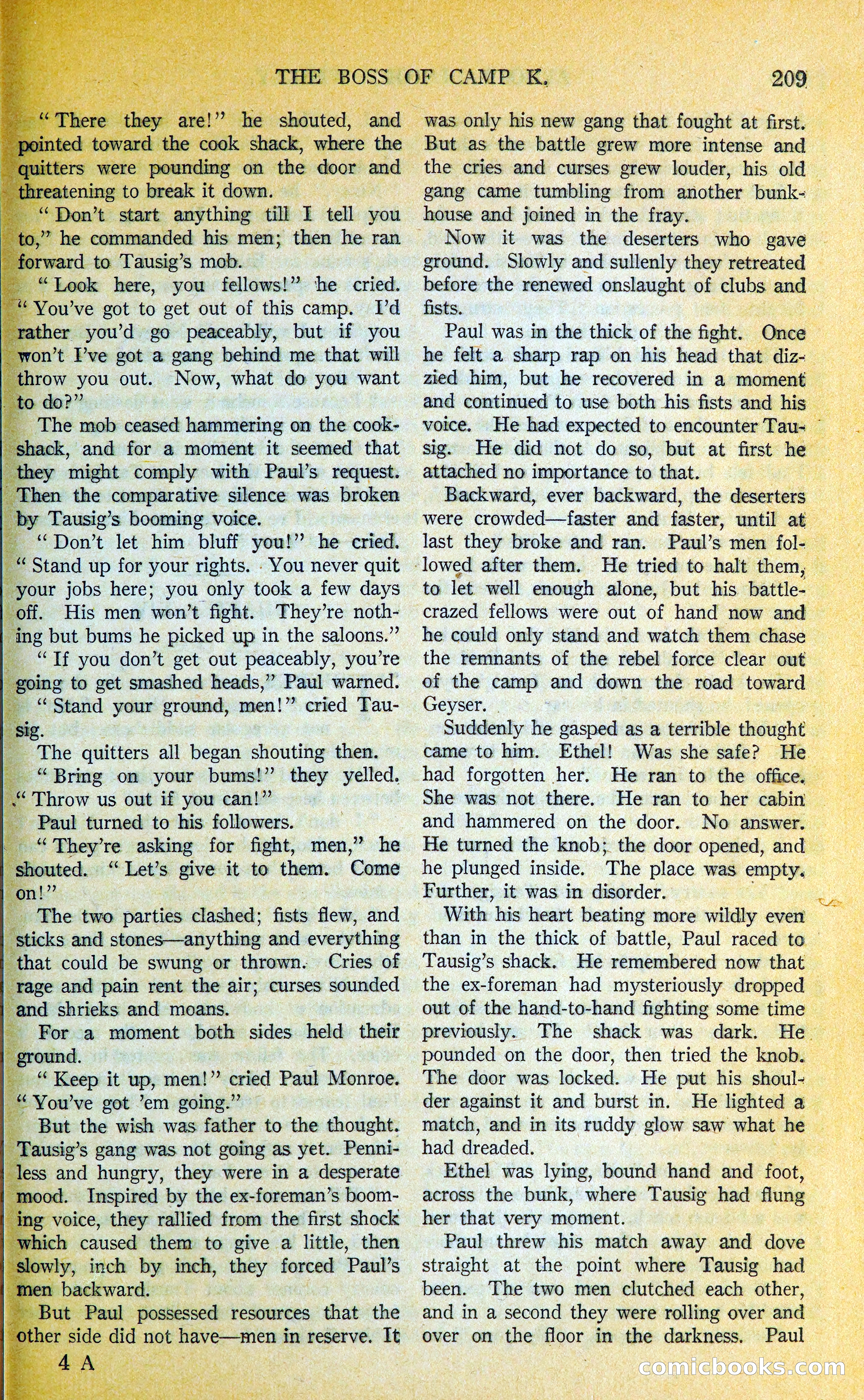 THE BOSS OF CAMP K. 209

"There they are!" he shouted, and pointed toward the cook shack, where the quitters were pounding on the door and threatening to break it down.

"Don't start anything till I tell you to," he commanded his men; then he ran forward to Tausig's mob.

"Look here, you fellows!" he cried. "You've got to get out of this camp. I'd rather you'd go peaceably, but if you won't I've got a gang behind me that will throw you out. Now, what do you want to do?"

The mob ceased hammering on the cookshack, and for a moment it seemed that they might comply with Paul's request. Then the comparative silence was broken by Tausig's booming voice.

"Don't let him bluff you!" he cried. "Stand up for your rights. You never quit your jobs here; you only took a few days off. His men won't fight. They're nothing but bums he picked up in the saloons."

"If you don't get out peaceably, you're going to get smashed heads," Paul warned.

"Stand your ground, men!" cried Tausig.

The quitters all began shouting then.

"Bring on your bums!" they yelled. "Throw us out if you can!"

Paul turned to his followers.

"They're asking for fight, men," he shouted. "Let's give it to them. Come on!"

The two parties clashed; fists flew, and sticks and stones—anything and everything that could be swung or thrown. Cries of rage and pain rent the air; curses sounded and shrieks and moans.

For a moment both sides held their ground.

"Keep it up, men!" cried Paul Monroe. "You've got 'em going."

But the wish was father to the thought. Tausig's gang was not going as yet. Penniless and hungry, they were in a desperate mood. Inspired by the ex-foreman's booming voice, they rallied from the first shock which caused them to give a little, then slowly, inch by inch, they forced Paul's men backward.

But Paul possessed resources that the other side did not have—men in reserve. It was only his new gang that fought at first. But as the battle grew more intense and the cries and curses grew louder, his old gang came tumbling from another bunkhouse and joined in the fray.

Now it was the deserters who gave ground. Slowly and sullenly they retreated before the renewed onslaught of clubs and fists.

Paul was in the thick of the fight. Once he felt a sharp rap on his head that dizzied him, but he recovered in a moment and continued to use both his fists and his voice. He had expected to encounter Tausig. He did not do so, but at first he attached no importance to that.

Backward, ever backward, the deserters were crowded—faster and faster, until at last they broke and ran. Paul's men followed after them. He tried to halt them, to let well enough alone, but his battle-crazed fellows were out of hand now and he could only stand and watch them chase the remnants of the rebel force clear out of the camp and down the road toward Geyser.

Suddenly he gasped as a terrible thought came to him. Ethel! Was she safe? He had forgotten her. He ran to the office. She was not there. He ran to her cabin and hammered on the door. No answer. He turned the knob; the door opened, and he plunged inside. The place was empty. Further, it was in disorder.

With his heart beating more wildly even than in the thick of battle, Paul raced to Tausig's shack. He remembered now that the ex-foreman had mysteriously dropped out of the hand-to-hand fighting some time previously. The shack was dark. He pounded on the door, then tried the knob. The door was locked. He put his shoulder against it and burst in. He lighted a match, and in its ruddy glow saw what he had dreaded.

Ethel was lying, bound hand and foot, across the bunk, where Tausig had flung her that very moment.

Paul threw his match away and dove straight at the point where Tausig had been. The two men clutched each other, and in a second they were rolling over and over on the floor in the darkness. Paul

4 A

comicbooks.com